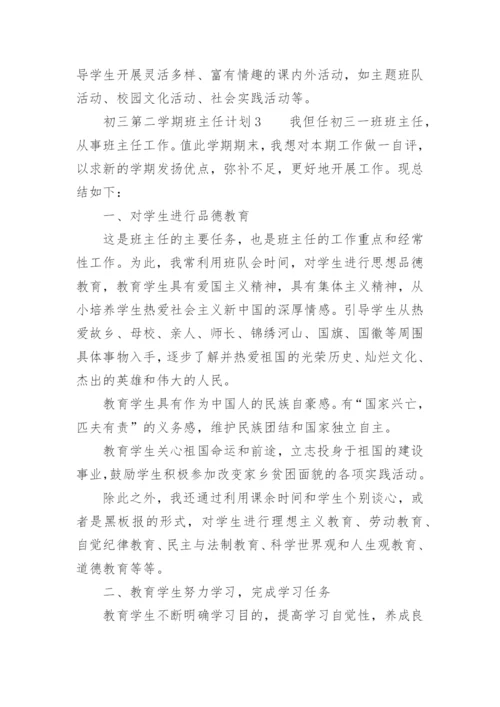 导学生开展灵活多样、富有情趣的课内外活动，如主题班队活动、校园文化活动、社会实践活动等。

初三第二学期班主任计划3　　我但任初三一班班主任，从事班主任工作。值此学期期末，我想对本期工作做一自评，以求新的学期发扬优点，弥补不足，更好地开展工作。现总结如下：

一、对学生进行品德教育

这是班主任的主要任务，也是班主任的工作重点和经常性工作。为此，我常利用班队会时间，对学生进行思想品德教育，教育学生具有爱国主义精神，具有集体主义精神，从小培养学生热爱社会主义新中国的深厚情感。引导学生从热爱故乡、母校、亲人、师长、锦绣河山、国旗、国徽等周围具体事物入手，逐步了解并热爱祖国的光荣历史、灿烂文化、杰出的英雄和伟大的人民。

教育学生具有作为中国人的民族自豪感。有“国家兴亡，匹夫有责”的义务感，维护民族团结和国家独立自主。

教育学生关心祖国命运和前途，立志投身于祖国的建设事业，鼓励学生积极参加改变家乡贫困面貌的各项实践活动。

除此之外，我还通过利用课余时间和学生个别谈心，或者是黑板报的形式，对学生进行理想主义教育、劳动教育、自觉纪律教育、民主与法制教育、科学世界观和人生观教育、道德教育等等。

二、教育学生努力学习，完成学习任务

教育学生不断明确学习目的，提高学习自觉性，养成良